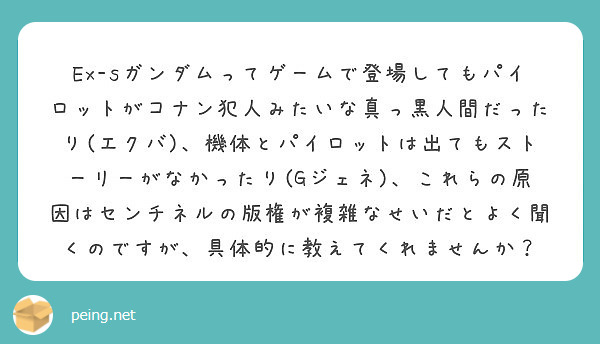 Ex-Sガンダムってゲームで登場してもパイロットがコナン犯人みたいな真っ黒人間だったり(エクバ)、機体とパイロットは出てもストーリーがなかったり(Gジェネ)、これらの原因はセンチネルの版権が複雑なせいだとよく聞くのですが、具体的に教えてくれませんか？

peing.net